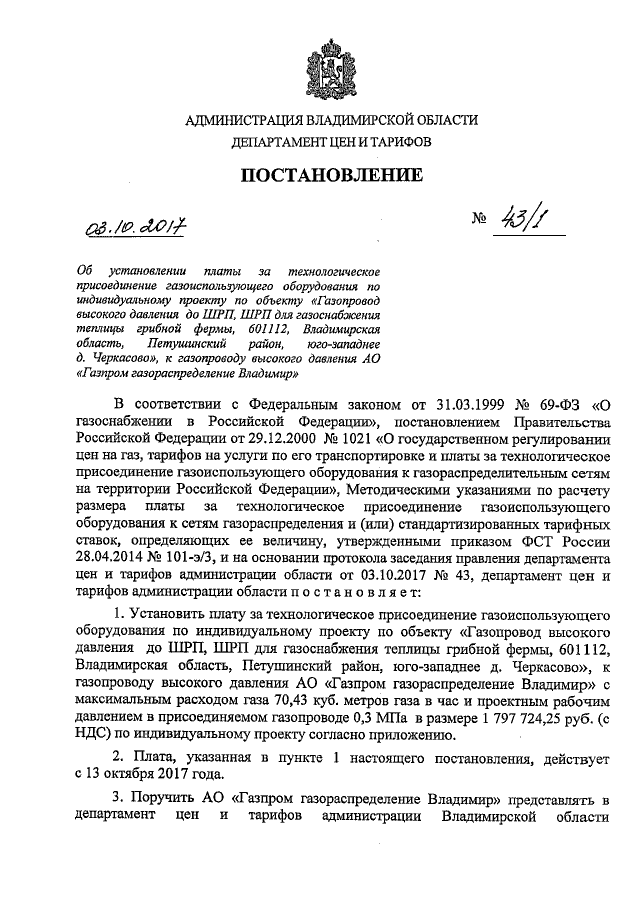 АДМИНИСТРАЦИЯ ВЛАДИМИРСКОЙ ОБЛАСТИ
ДЕПАРТАМЕНТ ЦЕН И ТАРИФОВ

ПОСТАНОВЛЕНИЕ

03.10.2017

№ 43/1

Об установлении платы за технологическое присоединение газоиспользующего оборудования по индивидуальному проекту по объекту «Газопровод высокого давления до ШРП, ШРП для газоснабжения теплицы грибной фермы, 601112, Владимирская область, Петушинский район, юго-западнее д. Черкасово», к газопроводу высокого давления АО «Газпром газораспределение Владимир»

В соответствии с Федеральным законом от 31.03.1999 № 69-ФЗ «О газоснабжении в Российской Федерации», постановлением Правительства Российской Федерации от 29.12.2000 № 1021 «О государственном регулировании цен на газ, тарифов на услуги по его транспортировке и платы за технологическое присоединение газоиспользующего оборудования к газораспределительным сетям на территории Российской Федерации», Методическими указаниями по расчету размера платы за технологическое присоединение газоиспользующего оборудования к сетям газораспределения и (или) стандартизированных тарифных ставок, определяющих ее величину, утвержденными приказом ФСТ России 28.04.2014 № 101-э/3, и на основании протокола заседания правления департамента цен и тарифов администрации области от 03.10.2017 № 43, департамент цен и тарифов администрации области п о с т а н о в л я е т:

1. Установить плату за технологическое присоединение газоиспользующего оборудования по индивидуальному проекту по объекту «Газопровод высокого давления до ШРП, ШРП для газоснабжения теплицы грибной фермы, 601112, Владимирская область, Петушинский район, юго-западнее д. Черкасово», к газопроводу высокого давления АО «Газпром газораспределение Владимир» с максимальным расходом газа 70,43 куб. метров газа в час и проектным рабочим давлением в присоединяемом газопроводе 0,3 МПа в размере 1 797 724,25 руб. (с НДС) по индивидуальному проекту согласно приложению.

2. Плата, указанная в пункте 1 настоящего постановления, действует с 13 октября 2017 года.

3. Поручить АО «Газпром газораспределение Владимир» представлять в департамент цен и тарифов администрации Владимирской области